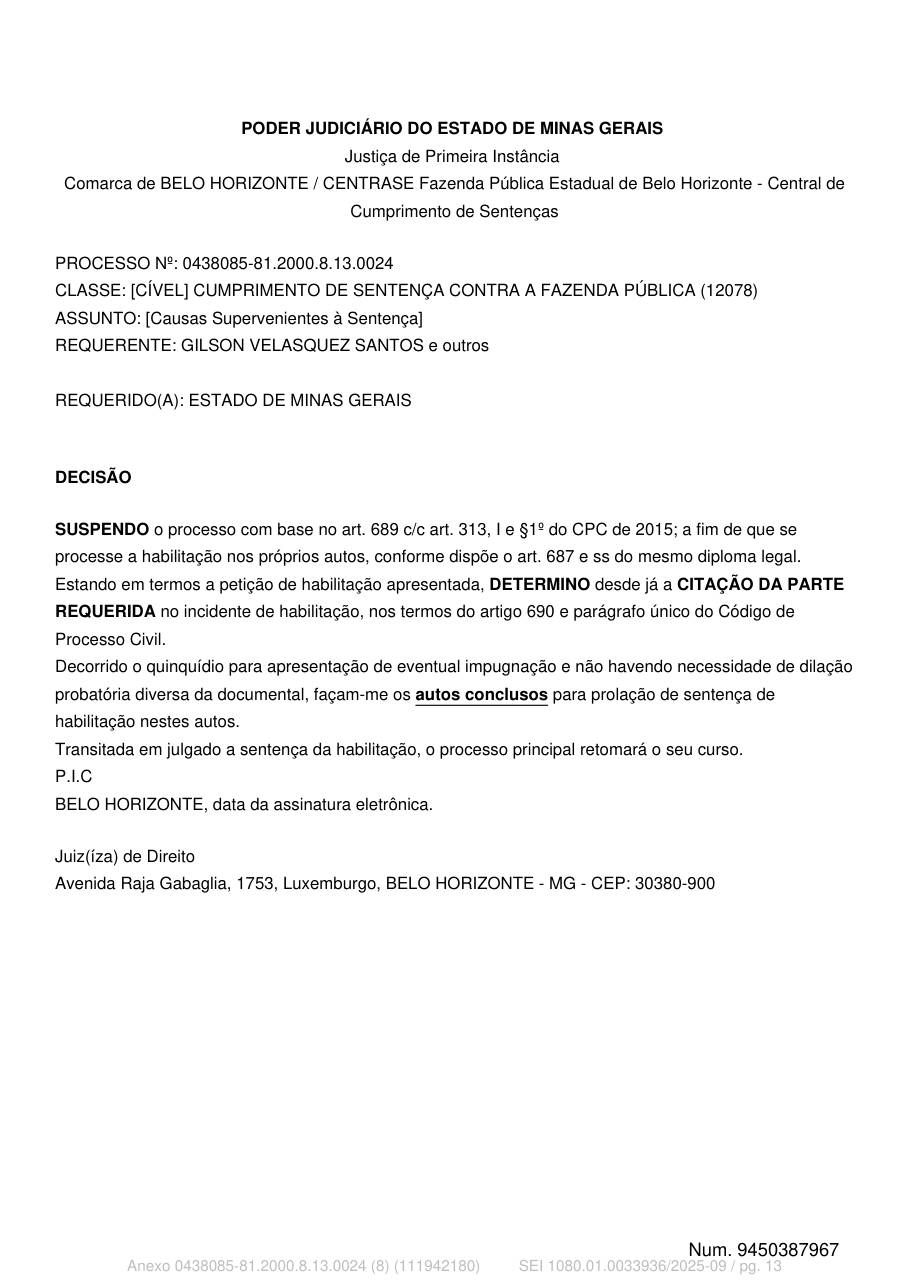 PODER JUDICIÁRIO DO ESTADO DE MINAS GERAIS
Justiça de Primeira Instância
Comarca de BELO HORIZONTE / CENTRASE Fazenda Pública Estadual de Belo Horizonte - Central de Cumprimento de Sentenças

PROCESSO Nº: 0438085-81.2000.8.13.0024
CLASSE: [CÍVEL] CUMPRIMENTO DE SENTENÇA CONTRA A FAZENDA PÚBLICA (12078)
ASSUNTO: [Causas Supervenientes à Sentença]
REQUERENTE: GILSON VELASQUEZ SANTOS e outros

REQUERIDO(A): ESTADO DE MINAS GERAIS

DECISÃO

SUSPENDO o processo com base no art. 689 c/c art. 313, I e §1º do CPC de 2015; a fim de que se processe a habilitação nos próprios autos, conforme dispõe o art. 687 e ss do mesmo diploma legal.
Estando em termos a petição de habilitação apresentada, DETERMINO desde já a CITAÇÃO DA PARTE REQUERIDA no incidente de habilitação, nos termos do artigo 690 e parágrafo único do Código de Processo Civil.
Decorrido o quinquídio para apresentação de eventual impugnação e não havendo necessidade de dilação probatória diversa da documental, façam-me os autos conclusos para prolação de sentença de habilitação nestes autos.
Transitada em julgado a sentença da habilitação, o processo principal retomará o seu curso.
P.I.C
BELO HORIZONTE, data da assinatura eletrônica.

Juiz(íza) de Direito
Avenida Raja Gabaglia, 1753, Luxemburgo, BELO HORIZONTE - MG - CEP: 30380-900

Num. 9450387967
Anexo 0438085-81.2000.8.13.0024 (8) (111942180) SEI 1080.01.0033936/2025-09 / pg. 13